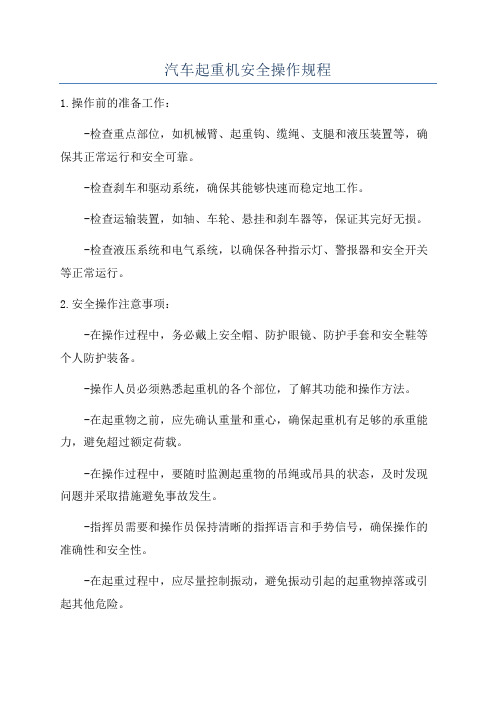 汽车起重机安全操作规程

1.操作前的准备工作：

-检查重点部位，如机械臂、起重钩、缆绳、支腿和液压装置等，确保其正常运行和安全可靠。

-检查刹车和驱动系统，确保其能够快速而稳定地工作。

-检查运输装置，如轴、车轮、悬挂和刹车器等，保证其完好无损。

-检查液压系统和电气系统，以确保各种指示灯、警报器和安全开关等正常运行。

2.安全操作注意事项：

-在操作过程中，务必戴上安全帽、防护眼镜、防护手套和安全鞋等个人防护装备。

-操作人员必须熟悉起重机的各个部位，了解其功能和操作方法。

-在起重物之前，应先确认重量和重心，确保起重机有足够的承重能力，避免超过额定荷载。

-在操作过程中，要随时监测起重物的吊绳或吊具的状态，及时发现问题并采取措施避免事故发生。

-指挥员需要和操作员保持清晰的指挥语言和手势信号，确保操作的准确性和安全性。

-在起重过程中，应尽量控制振动，避免振动引起的起重物掉落或引起其他危险。